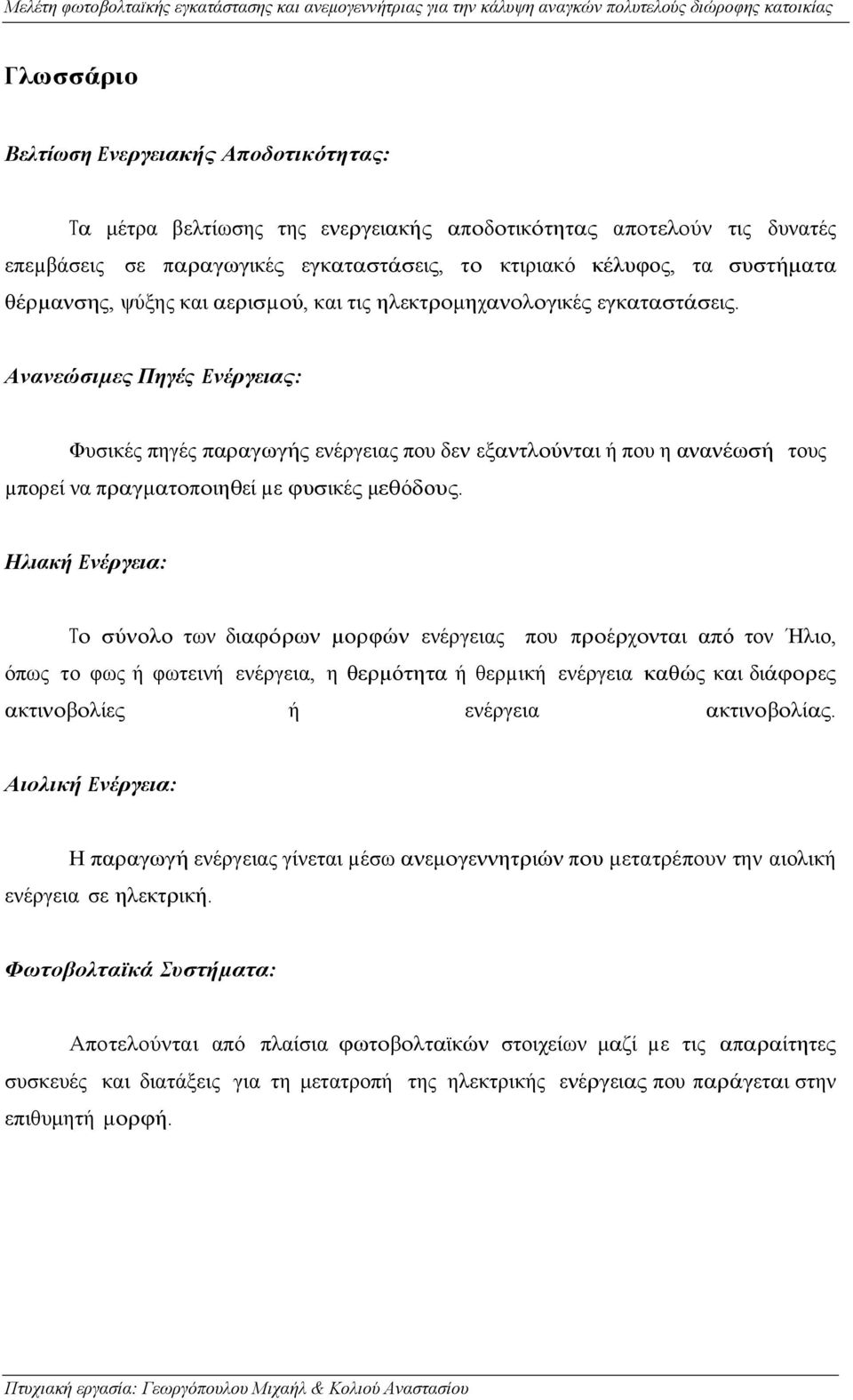 Μελέτη φωτοβολταϊκής εγκατάστασης και ανεμογεννήτριας για την κάλυψη αναγκών πολυτελούς διώροφης κατοικίας

Γλωσσάριο

Βελτίωση Ενεργειακής Αποδοτικότητας:

Τα μέτρα βελτίωσης της ενεργειακής αποδοτικότητας αποτελούν τις δυνατές επεμβάσεις σε παραγωγικές εγκαταστάσεις, το κτιριακό κέλυφος, τα συστήματα θέρμανσης, ψύξης και αερισμού, και τις ηλεκτρομηχανολογικές εγκαταστάσεις.

Ανανεώσιμες Πηγές Ενέργειας:

Φυσικές πηγές παραγωγής ενέργειας που δεν εξαντλούνται ή που η ανανέωσή τους μπορεί να πραγματοποιηθεί με φυσικές μεθόδους.

Ηλιακή Ενέργεια:

Το σύνολο των διαφόρων μορφών ενέργειας που προέρχονται από τον Ήλιο, όπως το φως ή φωτεινή ενέργεια, η θερμότητα ή θερμική ενέργεια καθώς και διάφορες ακτινοβολίες ή ενέργεια ακτινοβολίας.

Αιολική Ενέργεια:

Η παραγωγή ενέργειας γίνεται μέσω ανεμογεννητριών που μετατρέπουν την αιολική ενέργεια σε ηλεκτρική.

Φωτοβολταϊκά Συστήματα:

Αποτελούνται από πλαίσια φωτοβολταϊκών στοιχείων μαζί με τις απαραίτητες συσκευές και διατάξεις για τη μετατροπή της ηλεκτρικής ενέργειας που παράγεται στην επιθυμητή μορφή.

Πτυχιακή εργασία: Γεωργόπουλου Μιχαήλ & Κολιού Αναστασίου